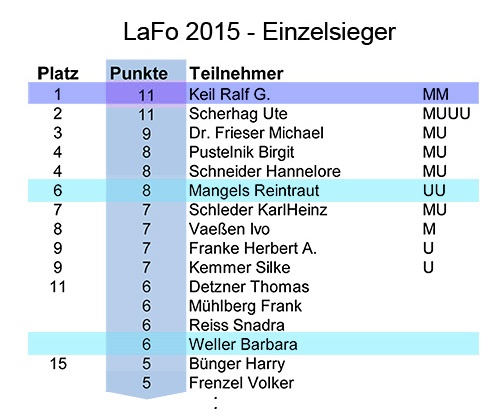 LaFo 2015 - Einzelsieger

| Platz | Punkte | Teilnehmer | |
|---|---|---|---|
| 1 | 11 | Keil Ralf G. | MM |
| 2 | 11 | Scherhag Ute | MUUU |
| 3 | 9 | Dr. Frieser Michael | MU |
| 4 | 8 | Pustelnik Birgit | MU |
| 4 | 8 | Schneider Hannelore | MU |
| 6 | 8 | Mangels Reintraut | UU |
| 7 | 7 | Schleder KarlHeinz | MU |
| 8 | 7 | Vaeßen Ivo | M |
| 9 | 7 | Franke Herbert A. | U |
| 9 | 7 | Kemmer Silke | U |
| 11 | 6 | Detzner Thomas | |
| | 6 | Mühlberg Frank | |
| | 6 | Reiss Snadra | |
| | 6 | Weller Barbara | |
| 15 | 5 | Bünger Harry | |
| | 5 | Frenzel Volker | |

: